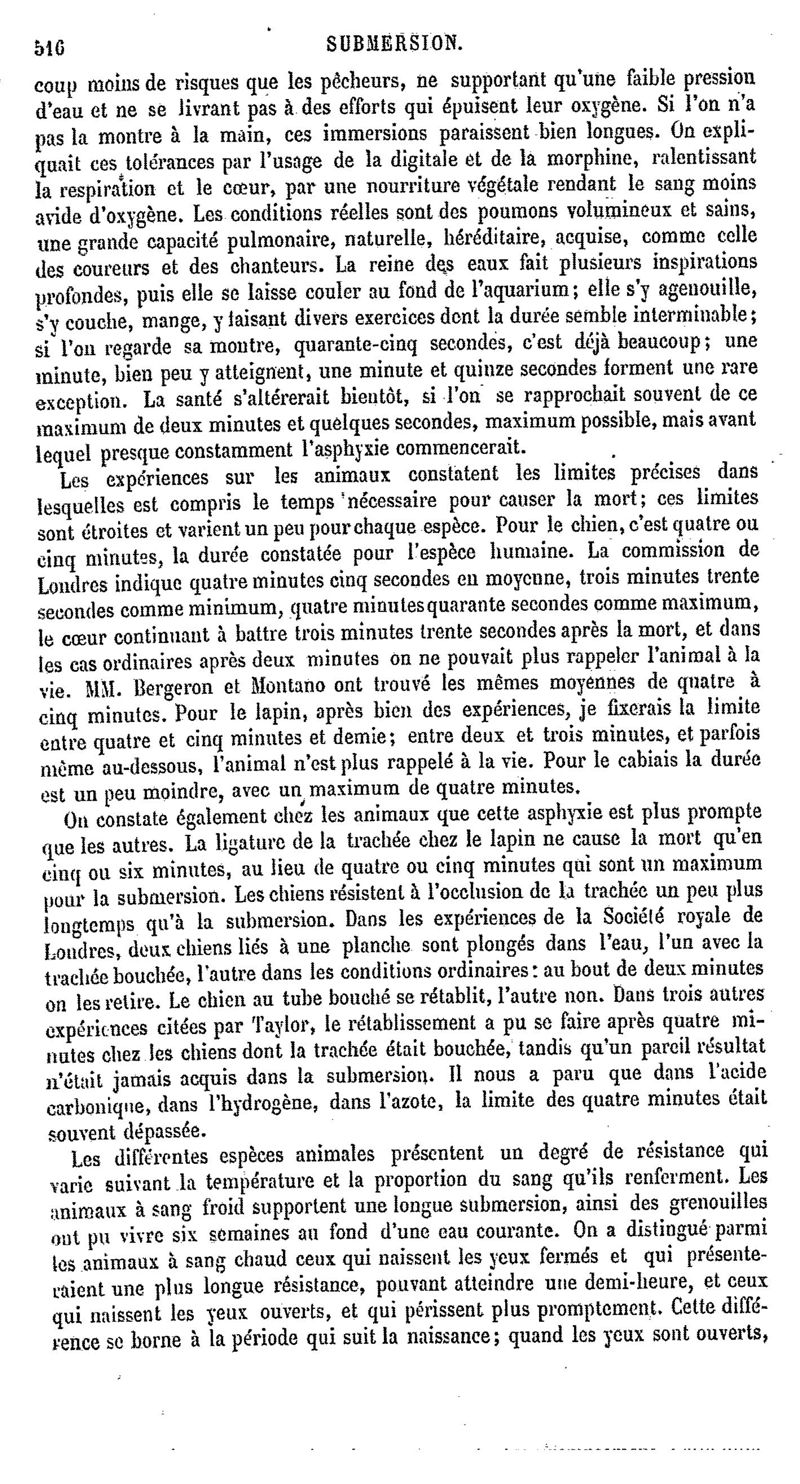 516 SUBMERSION.

coup moins de risques que les pêcheurs, ne supportant qu'une faible pression d'eau et ne se livrant pas à des efforts qui épuisent leur oxygène. Si l'on n'a pas la montre à la main, ces immersions paraissent bien longues. On expliquait ces tolérances par l'usage de la digitale et de la morphine, ralentissant la respiration et le cœur, par une nourriture végétale rendant le sang moins avide d'oxygène. Les conditions réelles sont des poumons volumineux et sains, une grande capacité pulmonaire, naturelle, héréditaire, acquise, comme celle des coureurs et des chanteurs. La reine des eaux fait plusieurs inspirations profondes, puis elle se laisse couler au fond de l'aquarium; elle s'y agenouille, s'y couche, mange, y faisant divers exercices dont la durée semble interminable; si l'on regarde sa montre, quarante-cinq secondes, c'est déjà beaucoup; une minute, bien peu y atteignent, une minute et quinze secondes forment une rare exception. La santé s'altérerait bientôt, si l'on se rapprochait souvent de ce maximum de deux minutes et quelques secondes, maximum possible, mais avant lequel presque constamment l'asphyxie commencerait.

Les expériences sur les animaux constatent les limites précises dans lesquelles est compris le temps nécessaire pour causer la mort; ces limites sont étroites et varient un peu pour chaque espèce. Pour le chien, c'est quatre ou cinq minutes, la durée constatée pour l'espèce humaine. La commission de Londres indique quatre minutes cinq secondes en moyenne, trois minutes trente secondes comme minimum, quatre minutes quarante secondes comme maximum, le cœur continuant à battre trois minutes trente secondes après la mort, et dans les cas ordinaires après deux minutes on ne pouvait plus rappeler l'animal à la vie. MM. Bergeron et Montano ont trouvé les mêmes moyennes de quatre à cinq minutes. Pour le lapin, après bien des expériences, je fixerais la limite entre quatre et cinq minutes et demie; entre deux et trois minutes, et parfois même au-dessous, l'animal n'est plus rappelé à la vie. Pour le cabiais la durée est un peu moindre, avec un maximum de quatre minutes.

On constate également chez les animaux que cette asphyxie est plus prompte que les autres. La ligature de la trachée chez le lapin ne cause la mort qu'en cinq ou six minutes, au lieu de quatre ou cinq minutes qui sont un maximum pour la submersion. Les chiens résistent à l'occlusion de la trachée un peu plus longtemps qu'à la submersion. Dans les expériences de la Société royale de Londres, deux chiens liés à une planche sont plongés dans l'eau, l'un avec la trachée bouchée, l'autre dans les conditions ordinaires: au bout de deux minutes on les retire. Le chien au tube bouché se rétablit, l'autre non. Dans trois autres expériences citées par Taylor, le rétablissement a pu se faire après quatre minutes chez les chiens dont la trachée était bouchée, tandis qu'un pareil résultat n'était jamais acquis dans la submersion. Il nous a paru que dans l'acide carbonique, dans l'hydrogène, dans l'azote, la limite des quatre minutes était souvent dépassée.

Les différentes espèces animales présentent un degré de résistance qui varie suivant la température et la proportion du sang qu'ils renferment. Les animaux à sang froid supportent une longue submersion, ainsi des grenouilles ont pu vivre six semaines au fond d'une eau courante. On a distingué parmi les animaux à sang chaud ceux qui naissent les yeux fermés et qui présenteraient une plus longue résistance, pouvant atteindre une demi-heure, et ceux qui naissent les yeux ouverts, et qui périssent plus promptement. Cette différence se borne à la période qui suit la naissance; quand les yeux sont ouverts,